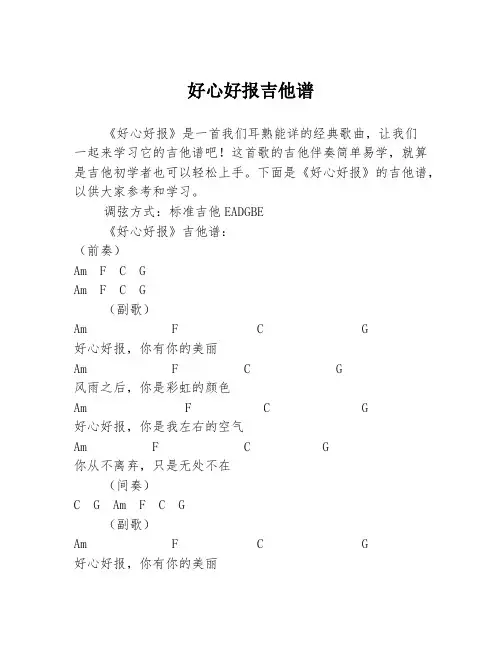 好心好报吉他谱

《好心好报》是一首我们耳熟能详的经典歌曲，让我们一起来学习它的吉他谱吧！这首歌的吉他伴奏简单易学，就算是吉他初学者也可以轻松上手。下面是《好心好报》的吉他谱，以供大家参考和学习。

调弦方式：标准吉他 EADGBE

《好心好报》吉他谱：

（前奏）

Am F C G

Am F C G

（副歌）

Am F C G

好心好报，你有你的美丽

Am F C G

风雨之后，你是彩虹的颜色

Am F C G

好心好报，你是我左右的空气

Am F C G

你从不离弃，只是无处不在

（间奏）

C G Am F C G

（副歌）

Am F C G

好心好报，你有你的美丽